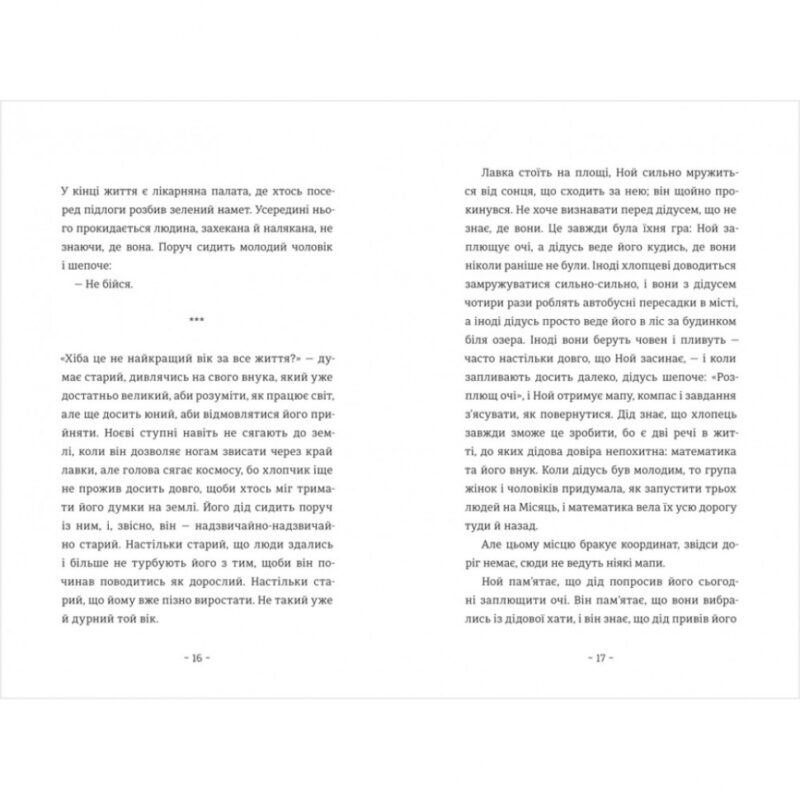 У кінці життя є лікарняна палата, де хтось посеред підлоги розбив зелений намет. Усередині нього прокидається людина, захекана й налякана, не знаючи, де вона. Поруч сидить молодий чоловік і шепоче:

— Не бійся.

***

«Хіба це не найкращий вік за все життя?» — думає старий, дивлячись на свого внука, який уже достатньо великий, аби розуміти, як працює світ, але ще досить юний, аби відмовлятися його прийняти. Ноєві ступні навіть не сягають до землі, коли він дозволяє ногам звисати через край лавки, але голова сягає космосу, бо хлопчик іще не прожив досить довго, щоби хтось міг тримати його думки на землі. Його дід сидить поруч із ним, і, звісно, він — надзвичайно-надзвичайно старий. Настільки старий, що люди здались і більше не турбують його з тим, щоби він починав поводитись як дорослий. Настільки старий, що йому вже пізно виростати. Не такий уже й дурний той вік.

– 16 –

Лавка стоїть на площі, Ной сильно мружиться від сонця, що сходить за нею; він щойно прокинувся. Не хоче визнавати перед дідусем, що не знає, де вони. Це завжди була їхня гра: Ной заплющує очі, а дідусь веде його кудись, де вони ніколи раніше не були. Іноді хлопцеві доводиться замружуватися сильно-сильно, і вони з дідусем чотири рази роблять автобусні пересадки в місті, а іноді дідусь просто веде його в ліс за будинком біля озера. Іноді вони беруть човен і пливуть — часто настільки довго, що Ной засинає, — і коли запливають досить далеко, дідусь шепоче: «Розплющ очі», і Ной отримує мапу, компас і завдання з'ясувати, як повернутися. Дід знає, що хлопець завжди зможе це зробити, бо є дві речі в житті, до яких дідова довіра непохитна: математика та його внук. Коли дідусь був молодим, то група жінок і чоловіків придумала, як запустити трьох людей на Місяць, і математика вела їх усю дорогу туди й назад.

Але цьому місцю бракує координат, звідси доріг немає, сюди не ведуть ніякі мапи.

Ной пам'ятає, що дід попросив його сьогодні заплющити очі. Він пам'ятає, що вони вибрались із дідової хати, і він знає, що дід привів його

– 17 –